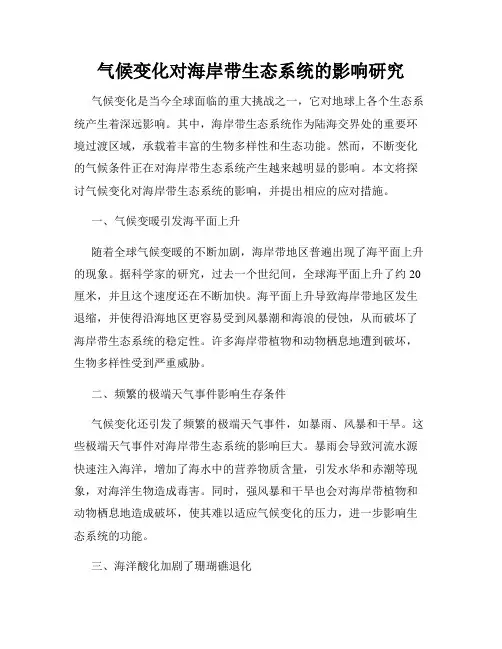 气候变化对海岸带生态系统的影响研究

气候变化是当今全球面临的重大挑战之一，它对地球上各个生态系统产生着深远影响。其中，海岸带生态系统作为陆海交界处的重要环境过渡区域，承载着丰富的生物多样性和生态功能。然而，不断变化的气候条件正在对海岸带生态系统产生越来越明显的影响。本文将探讨气候变化对海岸带生态系统的影响，并提出相应的应对措施。

一、气候变暖引发海平面上升

随着全球气候变暖的不断加剧，海岸带地区普遍出现了海平面上升的现象。据科学家的研究，过去一个世纪间，全球海平面上升了约20厘米，并且这个速度还在不断加快。海平面上升导致海岸带地区发生退缩，并使得沿海地区更容易受到风暴潮和海浪的侵蚀，从而破坏了海岸带生态系统的稳定性。许多海岸带植物和动物栖息地遭到破坏，生物多样性受到严重威胁。

二、频繁的极端天气事件影响生存条件

气候变化还引发了频繁的极端天气事件，如暴雨、风暴和干旱。这些极端天气事件对海岸带生态系统的影响巨大。暴雨会导致河流水源快速注入海洋，增加了海水中的营养物质含量，引发水华和赤潮等现象，对海洋生物造成毒害。同时，强风暴和干旱也会对海岸带植物和动物栖息地造成破坏，使其难以适应气候变化的压力，进一步影响生态系统的功能。

三、海洋酸化加剧了珊瑚礁退化